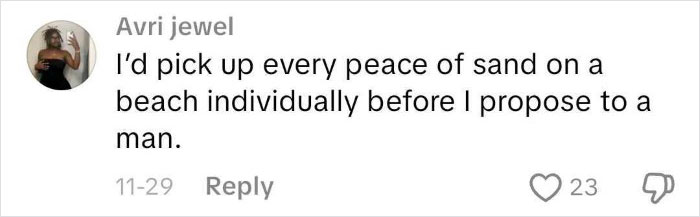 Avri jewel

I'd pick up every peace of sand on a beach individually before I propose to a man.

11-29 Reply

23